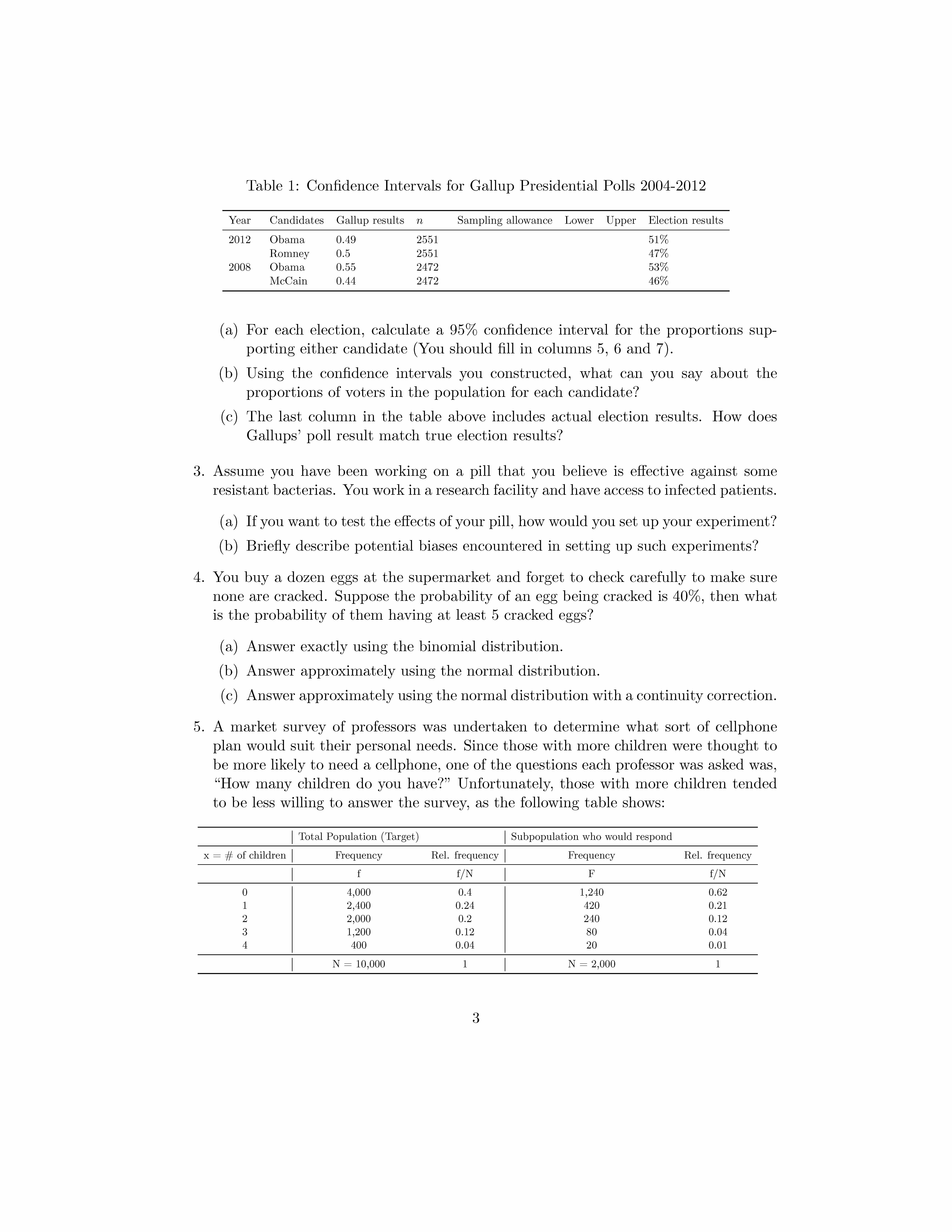 Table 1: Confidence Intervals for Gallup Presidential Polls 2004-2012

| Year | Candidates | Gallup results | $n$ | Sampling allowance | Lower | Upper | Election results |
|---|---|---|---|---|---|---|---|
| 2012 | Obama | 0.49 | 2551 | | | | 51% |
| | Romney | 0.5 | 2551 | | | | 47% |
| 2008 | Obama | 0.55 | 2472 | | | | 53% |
| | McCain | 0.44 | 2472 | | | | 46% |

(a) For each election, calculate a 95% confidence interval for the proportions supporting either candidate (You should fill in columns 5, 6 and 7).

(b) Using the confidence intervals you constructed, what can you say about the proportions of voters in the population for each candidate?

(c) The last column in the table above includes actual election results. How does Gallups' poll result match true election results?

3. Assume you have been working on a pill that you believe is effective against some resistant bacterias. You work in a research facility and have access to infected patients.

(a) If you want to test the effects of your pill, how would you set up your experiment?

(b) Briefly describe potential biases encountered in setting up such experiments?

4. You buy a dozen eggs at the supermarket and forget to check carefully to make sure none are cracked. Suppose the probability of an egg being cracked is 40%, then what is the probability of them having at least 5 cracked eggs?

(a) Answer exactly using the binomial distribution.

(b) Answer approximately using the normal distribution.

(c) Answer approximately using the normal distribution with a continuity correction.

5. A market survey of professors was undertaken to determine what sort of cellphone plan would suit their personal needs. Since those with more children were thought to be more likely to need a cellphone, one of the questions each professor was asked was, "How many children do you have?" Unfortunately, those with more children tended to be less willing to answer the survey, as the following table shows:

| | Total Population (Target) | | Subpopulation who would respond | |
|---|---|---|---|---|
| x = # of children | Frequency | Rel. frequency | Frequency | Rel. frequency |
| | f | f/N | F | f/N |
| 0 | 4,000 | 0.4 | 1,240 | 0.62 |
| 1 | 2,400 | 0.24 | 420 | 0.21 |
| 2 | 2,000 | 0.2 | 240 | 0.12 |
| 3 | 1,200 | 0.12 | 80 | 0.04 |
| 4 | 400 | 0.04 | 20 | 0.01 |
| | N = 10,000 | 1 | N = 2,000 | 1 |

3